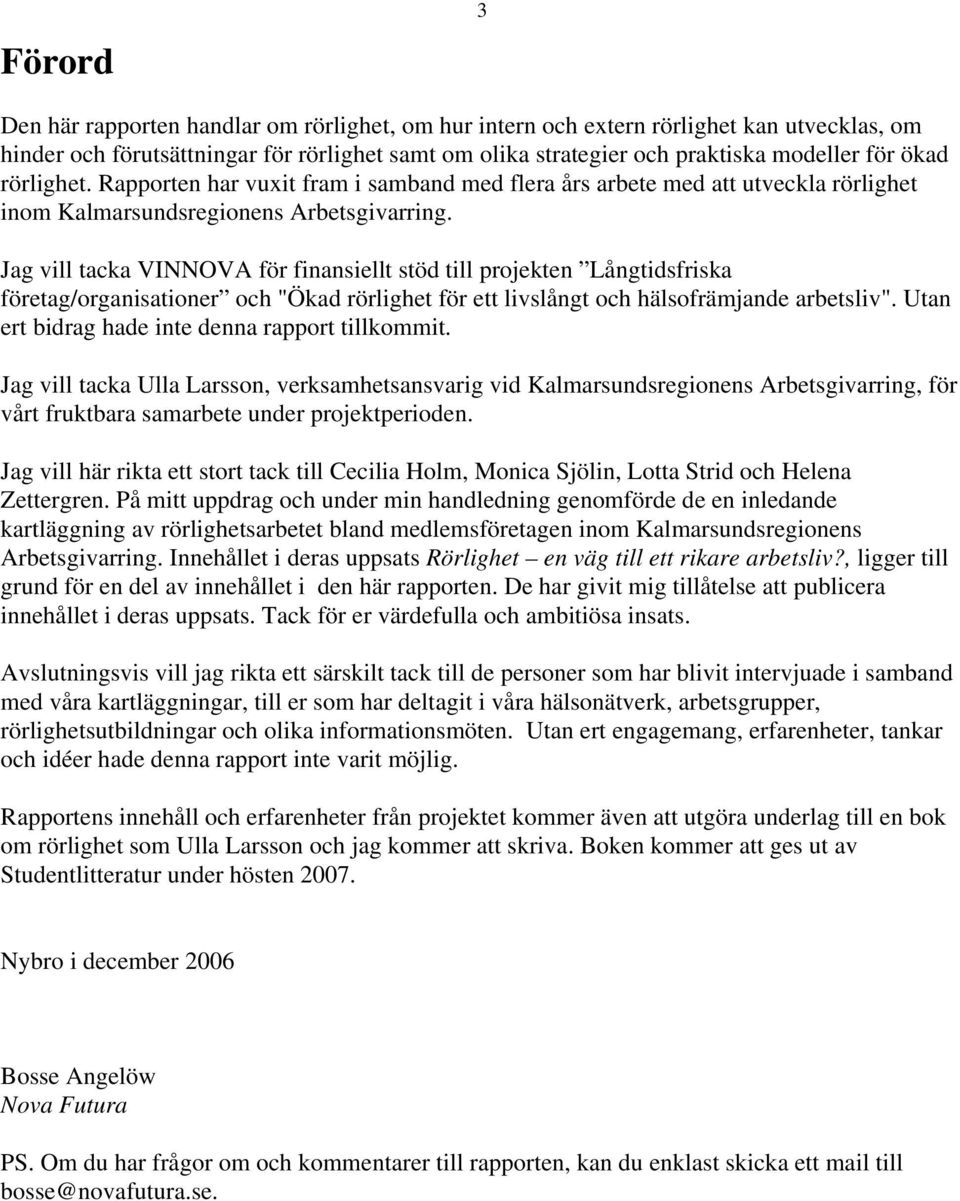 3

Förord

Den här rapporten handlar om rörlighet, om hur intern och extern rörlighet kan utvecklas, om hinder och förutsättningar för rörlighet samt om olika strategier och praktiska modeller för ökad rörlighet. Rapporten har vuxit fram i samband med flera års arbete med att utveckla rörlighet inom Kalmarsundsregionens Arbetsgivarring.

Jag vill tacka VINNOVA för finansiellt stöd till projekten ”Långtidsfriska företag/organisationer” och "Ökad rörlighet för ett livslångt och hälsofrämjande arbetsliv". Utan ert bidrag hade inte denna rapport tillkommit.

Jag vill tacka Ulla Larsson, verksamhetsansvarig vid Kalmarsundsregionens Arbetsgivarring, för vårt fruktbara samarbete under projektperioden.

Jag vill här rikta ett stort tack till Cecilia Holm, Monica Sjölin, Lotta Strid och Helena Zettergren. På mitt uppdrag och under min handledning genomförde de en inledande kartläggning av rörlighetsarbetet bland medlemsföretagen inom Kalmarsundsregionens Arbetsgivarring. Innehållet i deras uppsats Rörlighet – en väg till ett rikare arbetsliv?, ligger till grund för en del av innehållet i den här rapporten. De har givit mig tillåtelse att publicera innehållet i deras uppsats. Tack för er värdefulla och ambitiösa insats.

Avslutningsvis vill jag rikta ett särskilt tack till de personer som har blivit intervjuade i samband med våra kartläggningar, till er som har deltagit i våra hälsonätverk, arbetsgrupper, rörlighetsutbildningar och olika informationsmöten. Utan ert engagemang, erfarenheter, tankar och idéer hade denna rapport inte varit möjlig.

Rapportens innehåll och erfarenheter från projektet kommer även att utgöra underlag till en bok om rörlighet som Ulla Larsson och jag kommer att skriva. Boken kommer att ges ut av Studentlitteratur under hösten 2007.

Nybro i december 2006

Bosse Angelöw
Nova Futura

PS. Om du har frågor om och kommentarer till rapporten, kan du enklast skicka ett mail till bosse@novafutura.se.